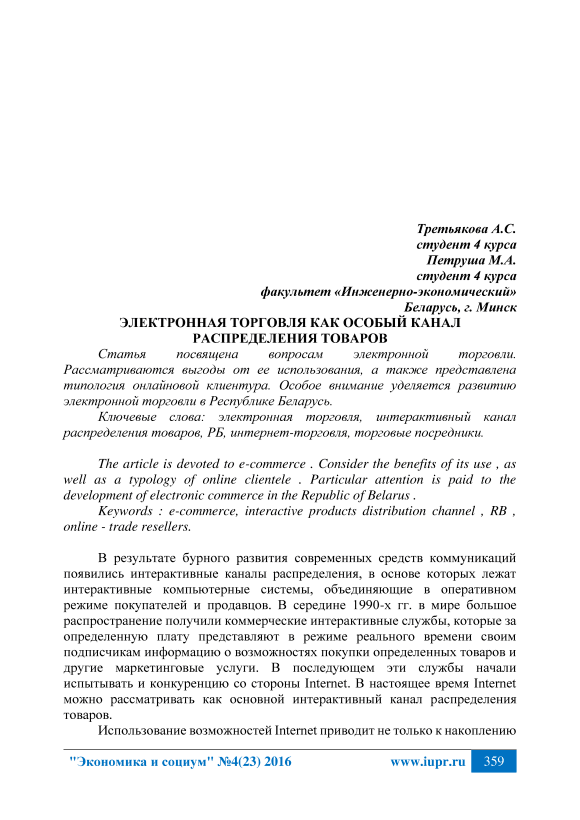 Третьякова А.С.
студент 4 курса
Петруша М.А.
студент 4 курса
факультет «Инженерно-экономический»
Беларусь, г. Минск

ЭЛЕКТРОННАЯ ТОРГОВЛЯ КАК ОСОБЫЙ КАНАЛ РАСПРЕДЕЛЕНИЯ ТОВАРОВ

Статья посвящена вопросам электронной торговли. Рассматриваются выгоды от ее использования, а также представлена типология онлайновой клиентура. Особое внимание уделяется развитию электронной торговли в Республике Беларусь.

Ключевые слова: электронная торговля, интерактивный канал распределения товаров, РБ, интернет-торговля, торговые посредники.

The article is devoted to e-commerce . Consider the benefits of its use , as well as a typology of online clientele . Particular attention is paid to the development of electronic commerce in the Republic of Belarus .

Keywords : e-commerce, interactive products distribution channel , RB , online - trade resellers.

В результате бурного развития современных средств коммуникаций появились интерактивные каналы распределения, в основе которых лежат интерактивные компьютерные системы, объединяющие в оперативном режиме покупателей и продавцов. В середине 1990-х гг. в мире большое распространение получили коммерческие интерактивные службы, которые за определенную плату представляют в режиме реального времени своим подписчикам информацию о возможностях покупки определенных товаров и другие маркетинговые услуги. В последующем эти службы начали испытывать и конкуренцию со стороны Internet. В настоящее время Internet можно рассматривать как основной интерактивный канал распределения товаров.

Использование возможностей Internet приводит не только к накоплению

"Экономика и социум" №4(23) 2016 www.iupr.ru 359